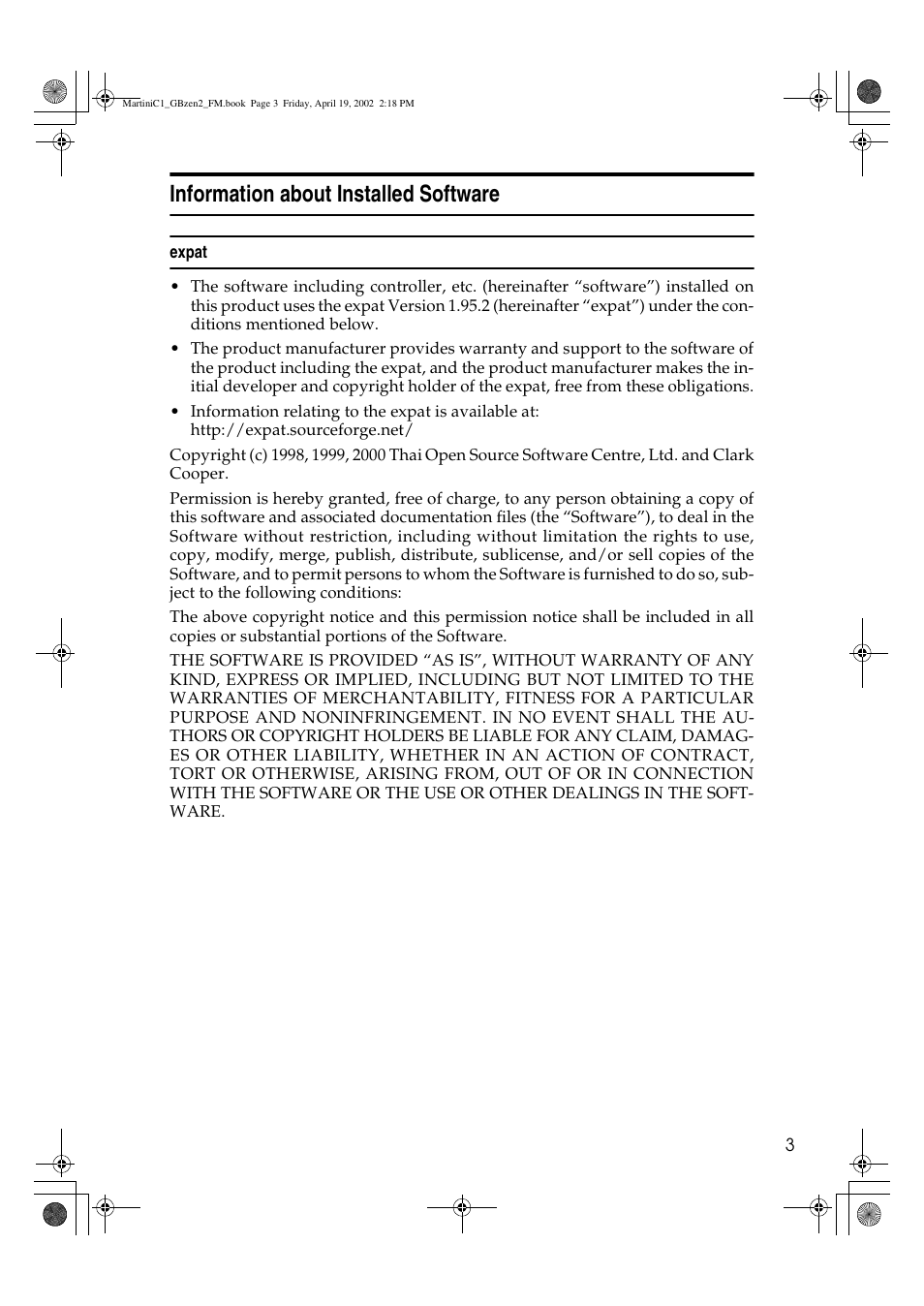 MartiniC1_GBzen2_FM.book Page 3 Friday, April 19, 2002 2:18 PM

Information about Installed Software

expat

• The software including controller, etc. (hereinafter “software”) installed on this product uses the expat Version 1.95.2 (hereinafter “expat”) under the conditions mentioned below.

• The product manufacturer provides warranty and support to the software of the product including the expat, and the product manufacturer makes the initial developer and copyright holder of the expat, free from these obligations.

• Information relating to the expat is available at:
http://expat.sourceforge.net/

Copyright (c) 1998, 1999, 2000 Thai Open Source Software Centre, Ltd. and Clark Cooper.

Permission is hereby granted, free of charge, to any person obtaining a copy of this software and associated documentation files (the “Software”), to deal in the Software without restriction, including without limitation the rights to use, copy, modify, merge, publish, distribute, sublicense, and/or sell copies of the Software, and to permit persons to whom the Software is furnished to do so, subject to the following conditions:

The above copyright notice and this permission notice shall be included in all copies or substantial portions of the Software.

THE SOFTWARE IS PROVIDED “AS IS”, WITHOUT WARRANTY OF ANY KIND, EXPRESS OR IMPLIED, INCLUDING BUT NOT LIMITED TO THE WARRANTIES OF MERCHANTABILITY, FITNESS FOR A PARTICULAR PURPOSE AND NONINFRINGEMENT. IN NO EVENT SHALL THE AUTHORS OR COPYRIGHT HOLDERS BE LIABLE FOR ANY CLAIM, DAMAGES OR OTHER LIABILITY, WHETHER IN AN ACTION OF CONTRACT, TORT OR OTHERWISE, ARISING FROM, OUT OF OR IN CONNECTION WITH THE SOFTWARE OR THE USE OR OTHER DEALINGS IN THE SOFTWARE.

3